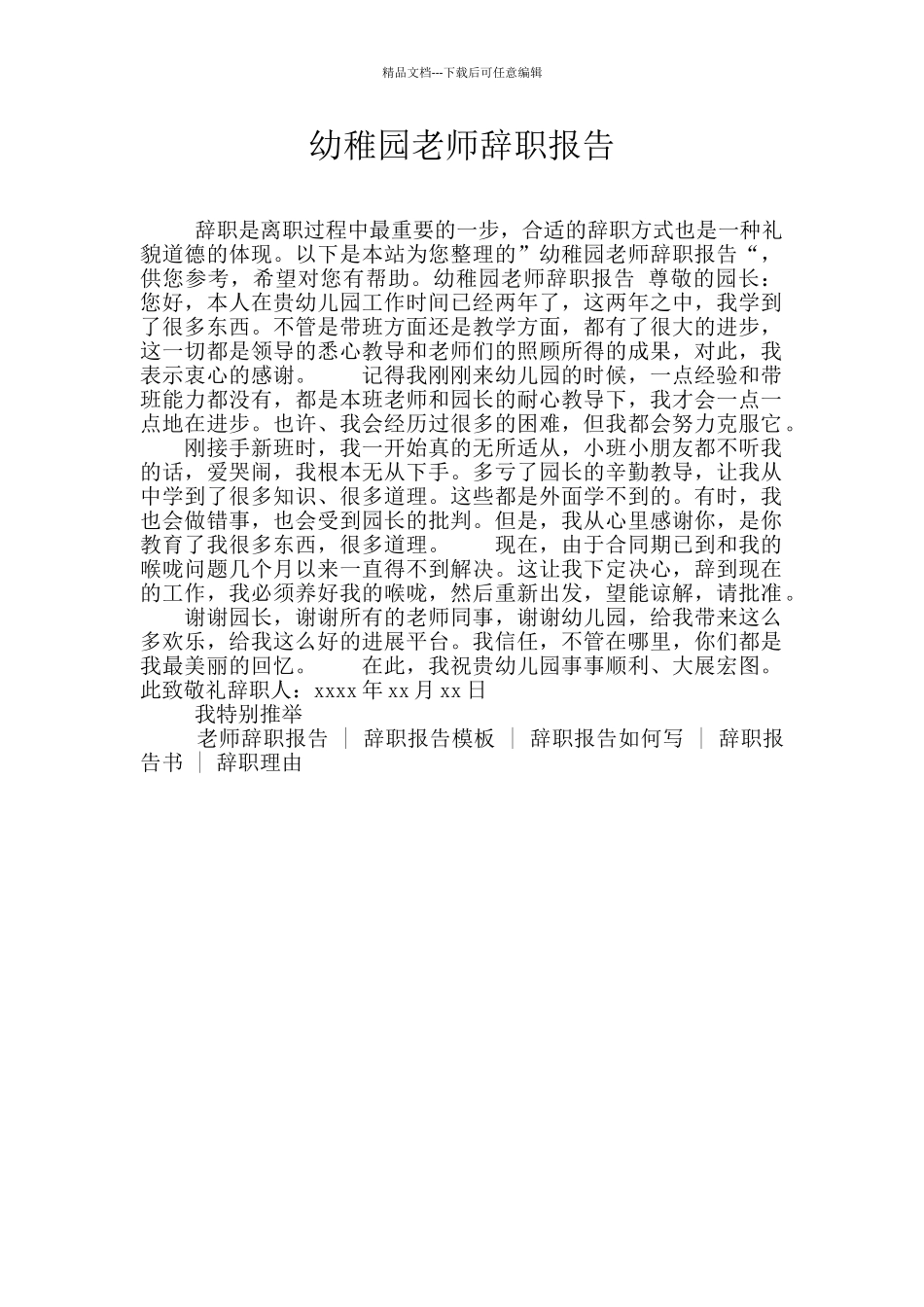 精品文档---下载后可任意编辑

幼稚园老师辞职报告

辞职是离职过程中最重要的一步，合适的辞职方式也是一种礼貌道德的体现。以下是本站为您整理的”幼稚园老师辞职报告“，供您参考，希望对您有帮助。幼稚园老师辞职报告 尊敬的园长：您好，本人在贵幼儿园工作时间已经两年了，这两年之中，我学到了很多东西。不管是带班方面还是教学方面，都有了很大的进步，这一切都是领导的悉心教导和老师们的照顾所得的成果，对此，我表示衷心的感谢。 记得我刚刚来幼儿园的时候，一点经验和带班能力都没有，都是本班老师和园长的耐心教导下，我才会一点一点地在进步。也许、我会经历过很多的困难，但我都会努力克服它。 刚接手新班时，我一开始真的无所适从，小班小朋友都不听我的话，爱哭闹，我根本无从下手。多亏了园长的辛勤教导，让我从中学到了很多知识、很多道理。这些都是外面学不到的。有时，我也会做错事，也会受到园长的批判。但是，我从心里感谢你，是你教育了我很多东西，很多道理。 现在，由于合同期已到和我的喉咙问题几个月以来一直得不到解决。这让我下定决心，辞到现在的工作，我必须养好我的喉咙，然后重新出发，望能谅解，请批准。 谢谢园长，谢谢所有的老师同事，谢谢幼儿园，给我带来这么多欢乐，给我这么好的进展平台。我信任，不管在哪里，你们都是我最美丽的回忆。 在此，我祝贵幼儿园事事顺利、大展宏图。此致敬礼辞职人：xxxx 年 xx 月 xx 日

我特别推举

老师辞职报告 ｜ 辞职报告模板 ｜ 辞职报告如何写 ｜ 辞职报告书 ｜ 辞职理由